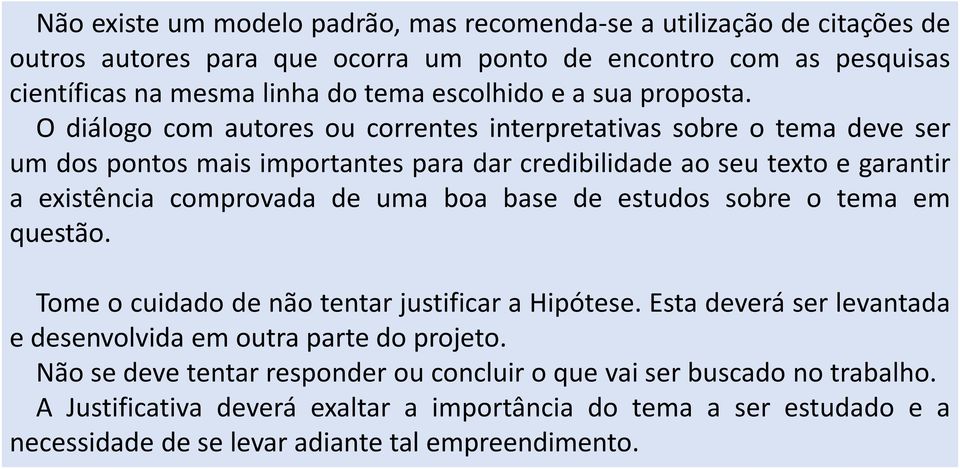 Não existe um modelo padrão, mas recomenda-se a utilização de citações de outros autores para que ocorra um ponto de encontro com as pesquisas científicas na mesma linha do tema escolhido e a sua proposta.

O diálogo com autores ou correntes interpretativas sobre o tema deve ser um dos pontos mais importantes para dar credibilidade ao seu texto e garantir a existência comprovada de uma boa base de estudos sobre o tema em questão.

Tome o cuidado de não tentar justificar a Hipótese. Esta deverá ser levantada e desenvolvida em outra parte do projeto.

Não se deve tentar responder ou concluir o que vai ser buscado no trabalho.

A Justificativa deverá exaltar a importância do tema a ser estudado e a necessidade de se levar adiante tal empreendimento.